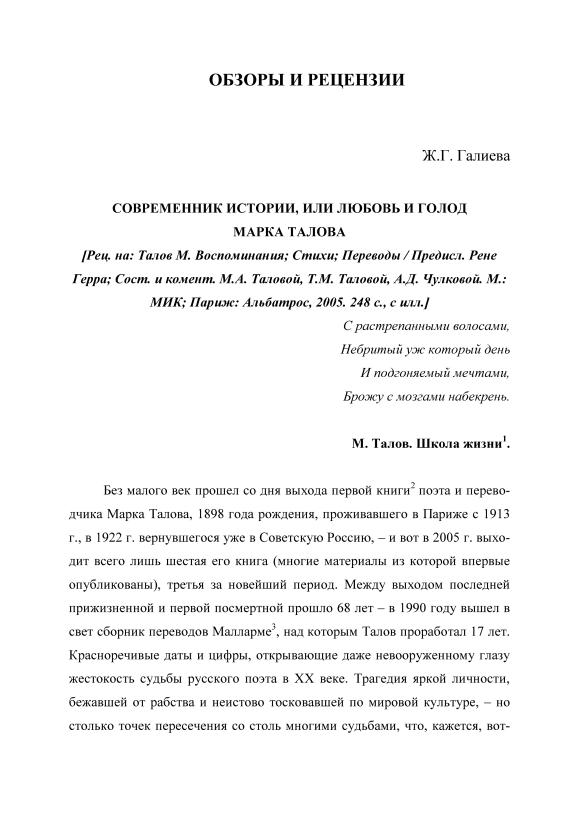 ОБЗОРЫ И РЕЦЕНЗИИ

Ж.Г. Галиева

СОВРЕМЕННИК ИСТОРИИ, ИЛИ ЛЮБОВЬ И ГОЛОД МАРКА ТАЛОВА

[Рец. на: Талов М. Воспоминания; Стихи; Переводы / Предисл. Рене Герра; Сост. и комент. М.А. Таловой, Т.М. Таловой, А.Д. Чулковой. М.: МИК; Париж: Альбатрос, 2005. 248 с., с илл.]

С растрепанными волосами,
Небритый уж который день
И подгоняемый мечтами,
Брожу с мозгами набекрень.

М. Талов. Школа жизни$^1$.

Без малого век прошел со дня выхода первой книги$^2$ поэта и переводчика Марка Талова, 1898 года рождения, проживавшего в Париже с 1913 г., в 1922 г. вернувшегося уже в Советскую Россию, – и вот в 2005 г. выходит всего лишь шестая его книга (многие материалы из которой впервые опубликованы), третья за новейший период. Между выходом последней прижизненной и первой посмертной прошло 68 лет – в 1990 году вышел в свет сборник переводов Малларме$^3$, над которым Талов проработал 17 лет. Красноречивые даты и цифры, открывающие даже невооруженному глазу жестокость судьбы русского поэта в XX веке. Трагедия яркой личности, бежавшей от рабства и неистово тосковавшей по мировой культуре, – но столько точек пересечения со столь многими судьбами, что, кажется, вот-